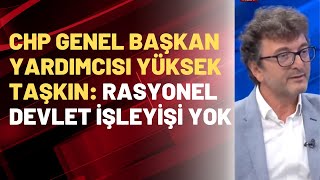 CHP GENEL BAŞKAN YARDIMCISI YÜKSEK TAŞKIN: RASYONEL DEVLET İŞLEYİŞİ YOK